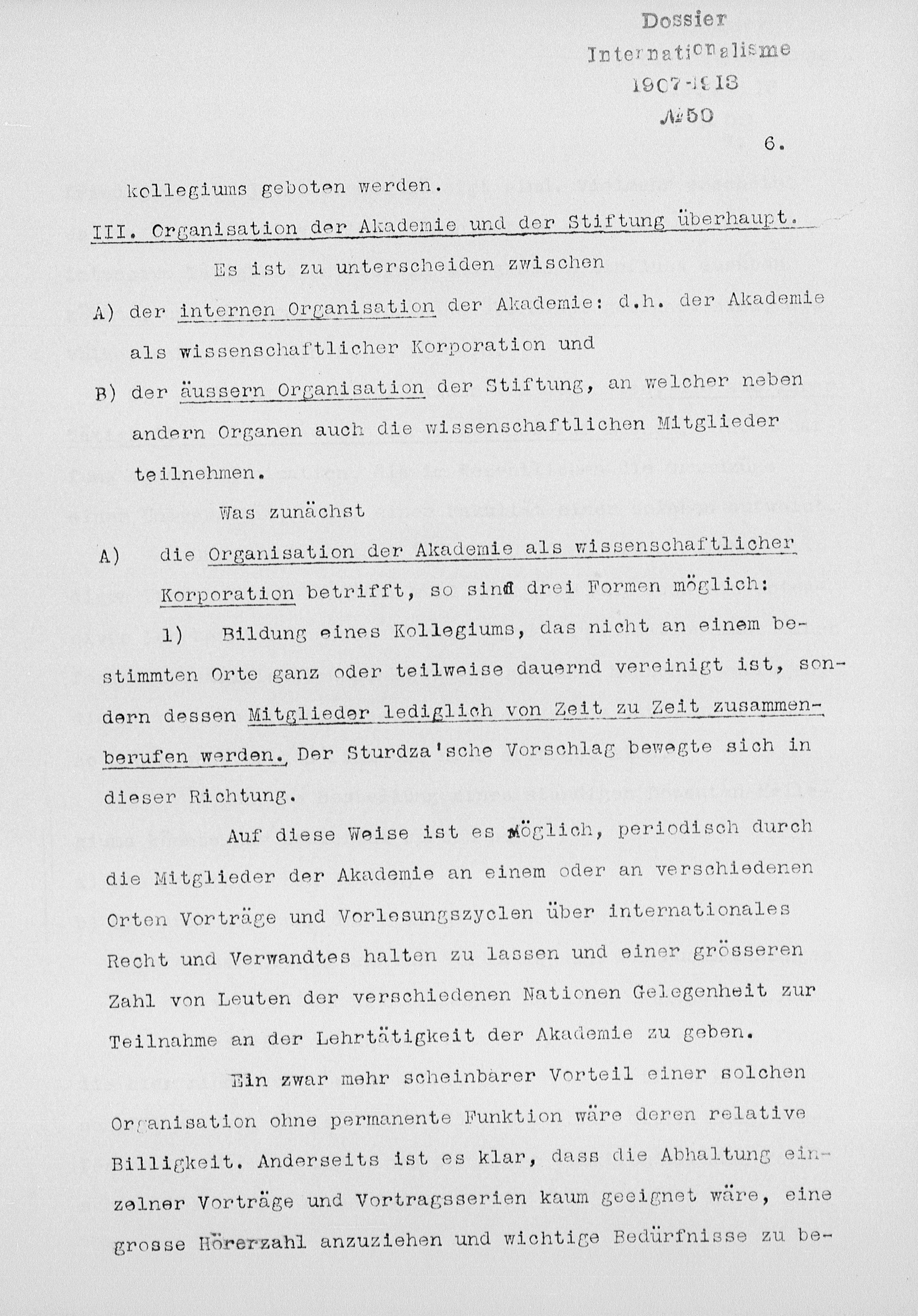 Dossier
Internationalisme
1907-1918
№50

6.

kollegiums geboten werden.

III. Organisation der Akademie und der Stiftung überhaupt.

Es ist zu unterscheiden zwischen

A) der internen Organisation der Akademie: d.h. der Akademie als wissenschaftlicher Korporation und

B) der äussern Organisation der Stiftung, an welcher neben andern Organen auch die wissenschaftlichen Mitglieder teilnehmen.

Was zunächst

A) die Organisation der Akademie als wissenschaftlicher Korporation betrifft, so sind drei Formen möglich:

1) Bildung eines Kollegiums, das nicht an einem bestimmten Orte ganz oder teilweise dauernd vereinigt ist, sondern dessen Mitglieder lediglich von Zeit zu Zeit zusammenberufen werden. Der Sturdza'sche Vorschlag bewegte sich in dieser Richtung.

Auf diese Weise ist es möglich, periodisch durch die Mitglieder der Akademie an einem oder an verschiedenen Orten Vorträge und Vorlesungszyclen über internationales Recht und Verwandtes halten zu lassen und einer grösseren Zahl von Leuten der verschiedenen Nationen Gelegenheit zur Teilnahme an der Lehrtätigkeit der Akademie zu geben.

Ein zwar mehr scheinbarer Vorteil einer solchen Organisation ohne permanente Funktion wäre deren relative Billigkeit. Anderseits ist es klar, dass die Abhaltung einzelner Vorträge und Vortragsserien kaum geeignet wäre, eine grosse Hörerzahl anzuziehen und wichtige Bedürfnisse zu be-